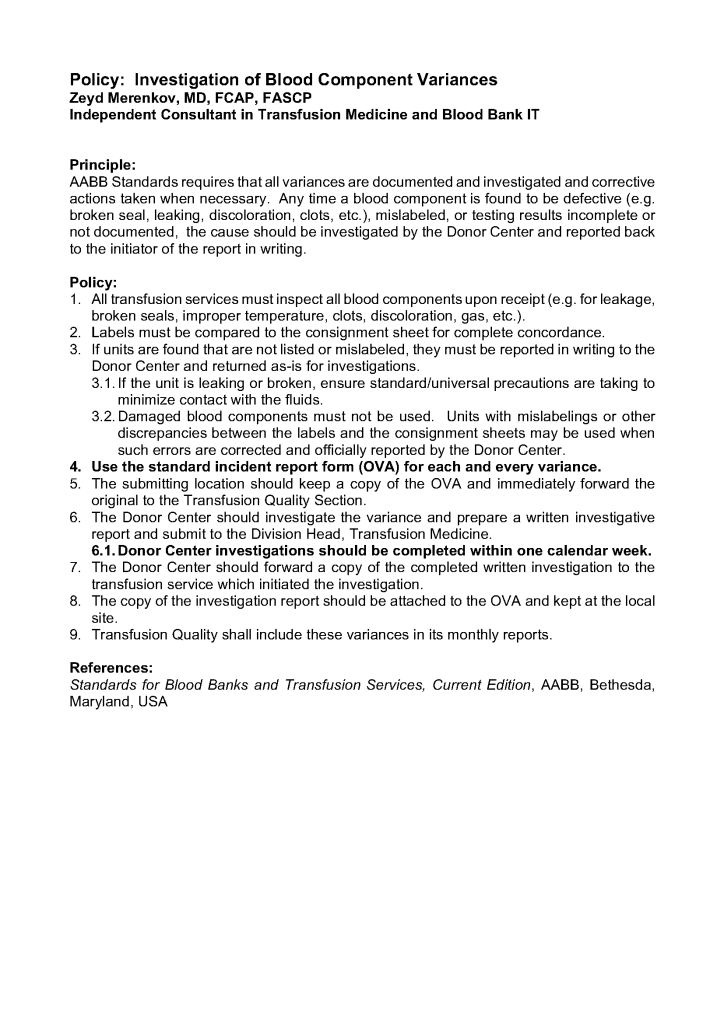 Policy: Investigation of Blood Component Variances
Zeyd Merenkov, MD, FCAP, FASCP
Independent Consultant in Transfusion Medicine and Blood Bank IT

Principle:
AABB Standards requires that all variances are documented and investigated and corrective actions taken when necessary. Any time a blood component is found to be defective (e.g. broken seal, leaking, discoloration, clots, etc.), mislabeled, or testing results incomplete or not documented, the cause should be investigated by the Donor Center and reported back to the initiator of the report in writing.

Policy:
1. All transfusion services must inspect all blood components upon receipt (e.g. for leakage, broken seals, improper temperature, clots, discoloration, gas, etc.).
2. Labels must be compared to the consignment sheet for complete concordance.
3. If units are found that are not listed or mislabeled, they must be reported in writing to the Donor Center and returned as-is for investigations.
3.1. If the unit is leaking or broken, ensure standard/universal precautions are taking to minimize contact with the fluids.
3.2. Damaged blood components must not be used. Units with mislabelings or other discrepancies between the labels and the consignment sheets may be used when such errors are corrected and officially reported by the Donor Center.
4. Use the standard incident report form (OVA) for each and every variance.
5. The submitting location should keep a copy of the OVA and immediately forward the original to the Transfusion Quality Section.
6. The Donor Center should investigate the variance and prepare a written investigative report and submit to the Division Head, Transfusion Medicine.
6.1. Donor Center investigations should be completed within one calendar week.
7. The Donor Center should forward a copy of the completed written investigation to the transfusion service which initiated the investigation.
8. The copy of the investigation report should be attached to the OVA and kept at the local site.
9. Transfusion Quality shall include these variances in its monthly reports.

References:
Standards for Blood Banks and Transfusion Services, Current Edition, AABB, Bethesda, Maryland, USA